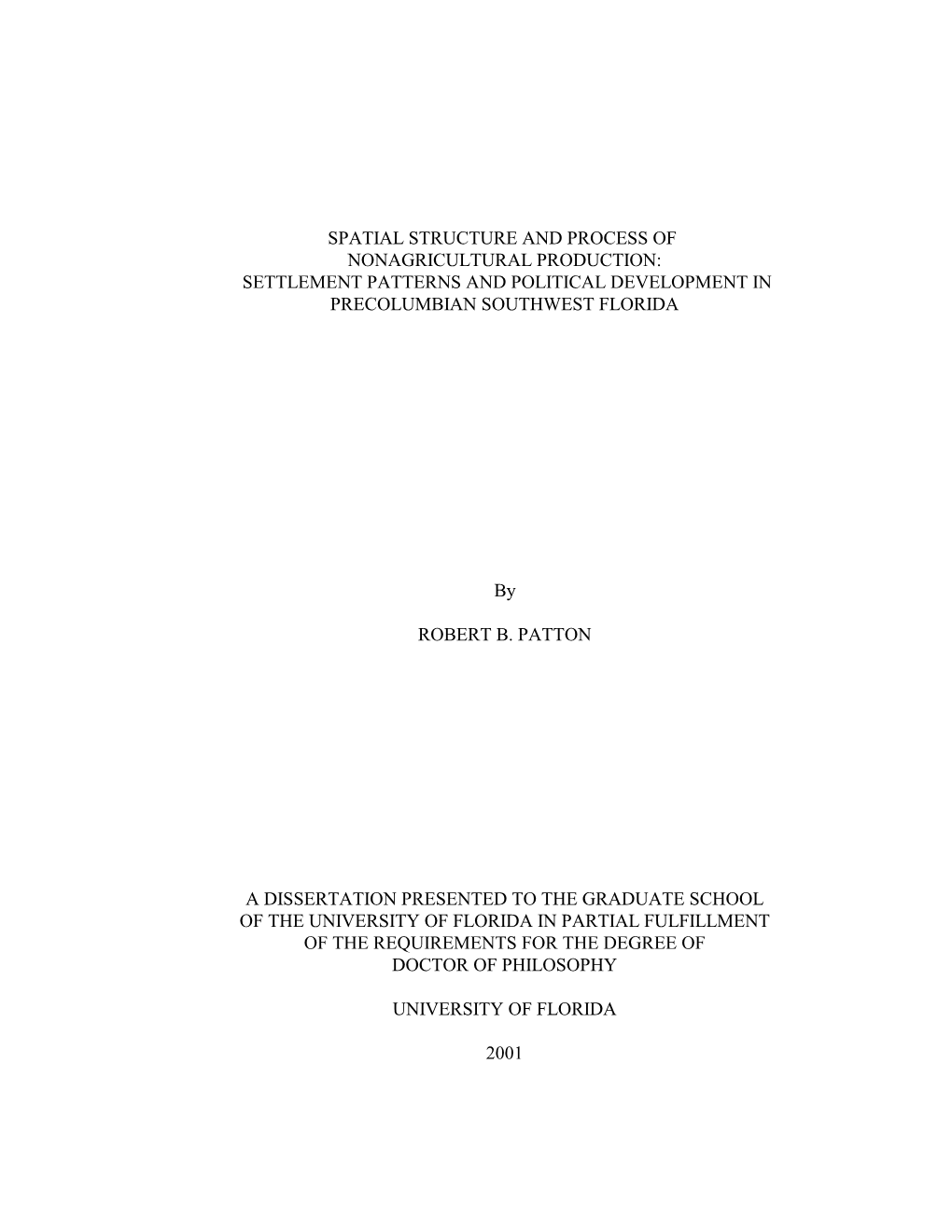 SPATIAL STRUCTURE AND PROCESS OF NONAGRICULTURAL PRODUCTION: SETTLEMENT PATTERNS AND POLITICAL DEVELOPMENT IN PRECOLUMBIAN SOUTHWEST FLORIDA

By

ROBERT B. PATTON

A DISSERTATION PRESENTED TO THE GRADUATE SCHOOL OF THE UNIVERSITY OF FLORIDA IN PARTIAL FULFILLMENT OF THE REQUIREMENTS FOR THE DEGREE OF DOCTOR OF PHILOSOPHY

UNIVERSITY OF FLORIDA

2001